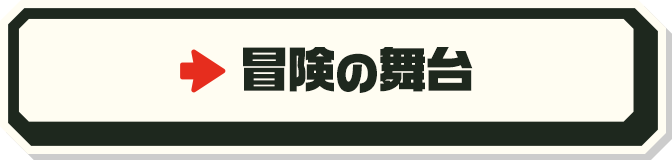 冒険の舞台